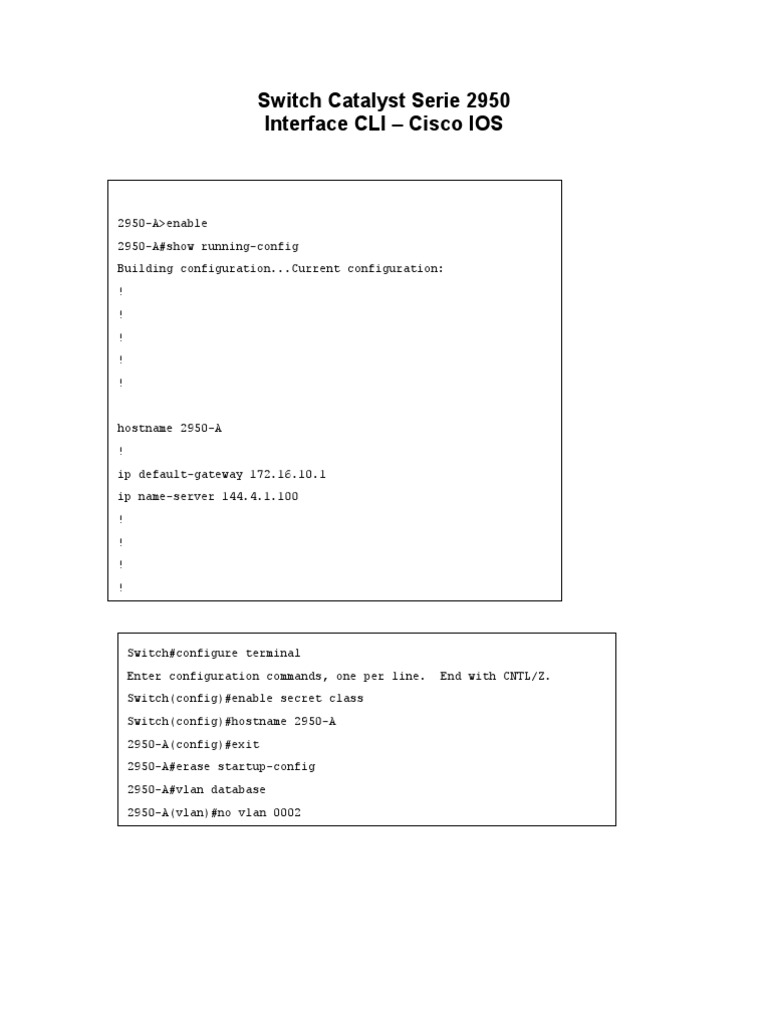 Switch Catalyst Serie 2950
Interface CLI – Cisco IOS

2950-A>enable
2950-A#show running-config
Building configuration...Current configuration:
!
!
!
!
!

hostname 2950-A
!
ip default-gateway 172.16.10.1
ip name-server 144.4.1.100
!
!
!
!

Switch#configure terminal
Enter configuration commands, one per line. End with CNTL/Z.
Switch(config)#enable secret class
Switch(config)#hostname 2950-A
2950-A(config)#exit
2950-A#erase startup-config
2950-A#vlan database
2950-A(vlan)#no vlan 0002